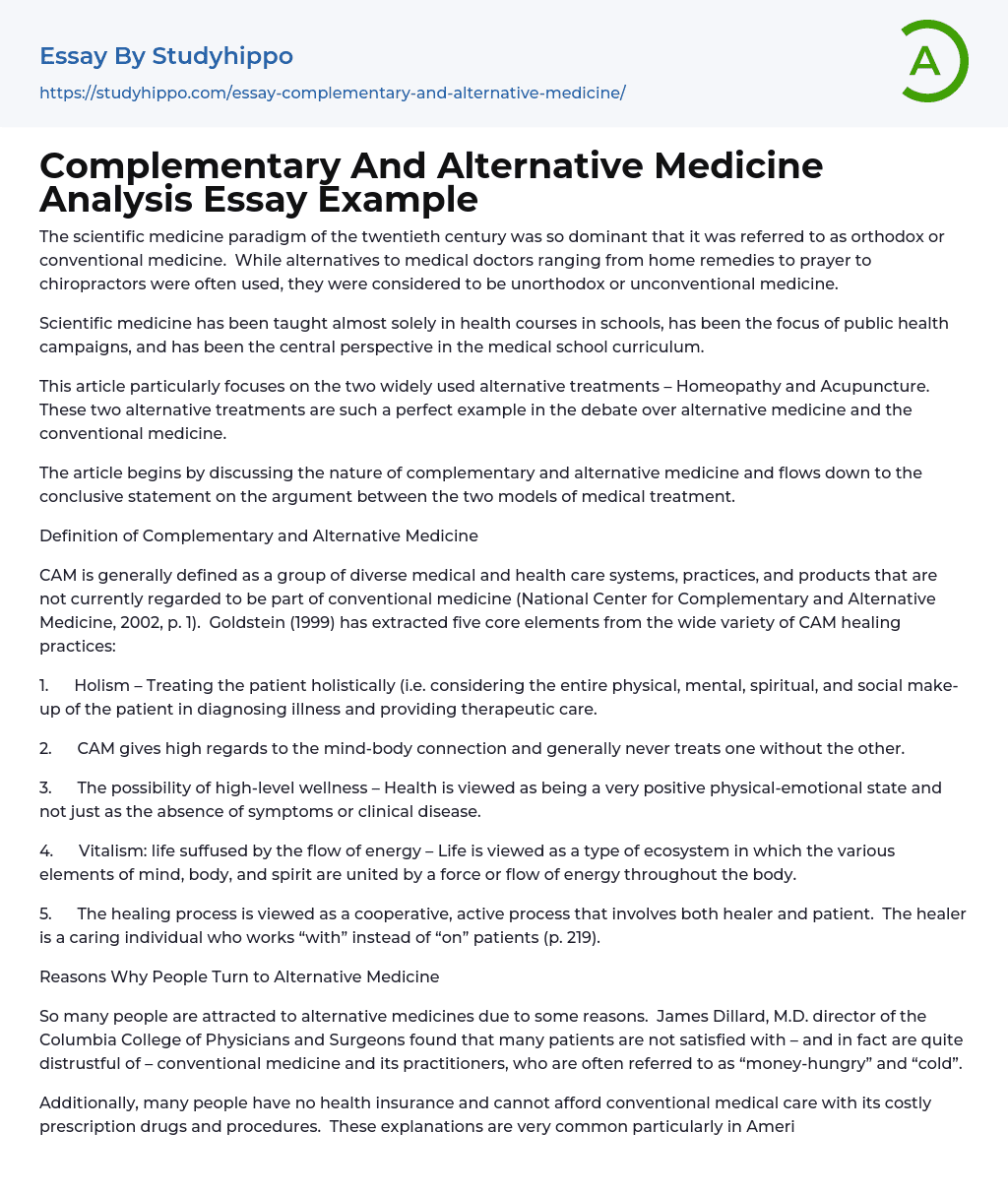 Essay By Studyhippo

https://studyhippo.com/essay-complementary-and-alternative-medicine/

A

Complementary And Alternative Medicine Analysis Essay Example

The scientific medicine paradigm of the twentieth century was so dominant that it was referred to as orthodox or conventional medicine. While alternatives to medical doctors ranging from home remedies to prayer to chiropractors were often used, they were considered to be unorthodox or unconventional medicine.

Scientific medicine has been taught almost solely in health courses in schools, has been the focus of public health campaigns, and has been the central perspective in the medical school curriculum.

This article particularly focuses on the two widely used alternative treatments – Homeopathy and Acupuncture. These two alternative treatments are such a perfect example in the debate over alternative medicine and the conventional medicine.

The article begins by discussing the nature of complementary and alternative medicine and flows down to the conclusive statement on the argument between the two models of medical treatment.

Definition of Complementary and Alternative Medicine

CAM is generally defined as a group of diverse medical and health care systems, practices, and products that are not currently regarded to be part of conventional medicine (National Center for Complementary and Alternative Medicine, 2002, p. 1). Goldstein (1999) has extracted five core elements from the wide variety of CAM healing practices:

1. Holism – Treating the patient holistically (i.e. considering the entire physical, mental, spiritual, and social make-up of the patient in diagnosing illness and providing therapeutic care.

2. CAM gives high regards to the mind-body connection and generally never treats one without the other.

3. The possibility of high-level wellness – Health is viewed as being a very positive physical-emotional state and not just as the absence of symptoms or clinical disease.

4. Vitalism: life suffused by the flow of energy – Life is viewed as a type of ecosystem in which the various elements of mind, body, and spirit are united by a force or flow of energy throughout the body.

5. The healing process is viewed as a cooperative, active process that involves both healer and patient. The healer is a caring individual who works “with” instead of “on” patients (p. 219).

Reasons Why People Turn to Alternative Medicine

So many people are attracted to alternative medicines due to some reasons. James Dillard, M.D. director of the Columbia College of Physicians and Surgeons found that many patients are not satisfied with – and in fact are quite distrustful of – conventional medicine and its practitioners, who are often referred to as “money-hungry” and “cold”.

Additionally, many people have no health insurance and cannot afford conventional medical care with its costly prescription drugs and procedures. These explanations are very common particularly in Ameri